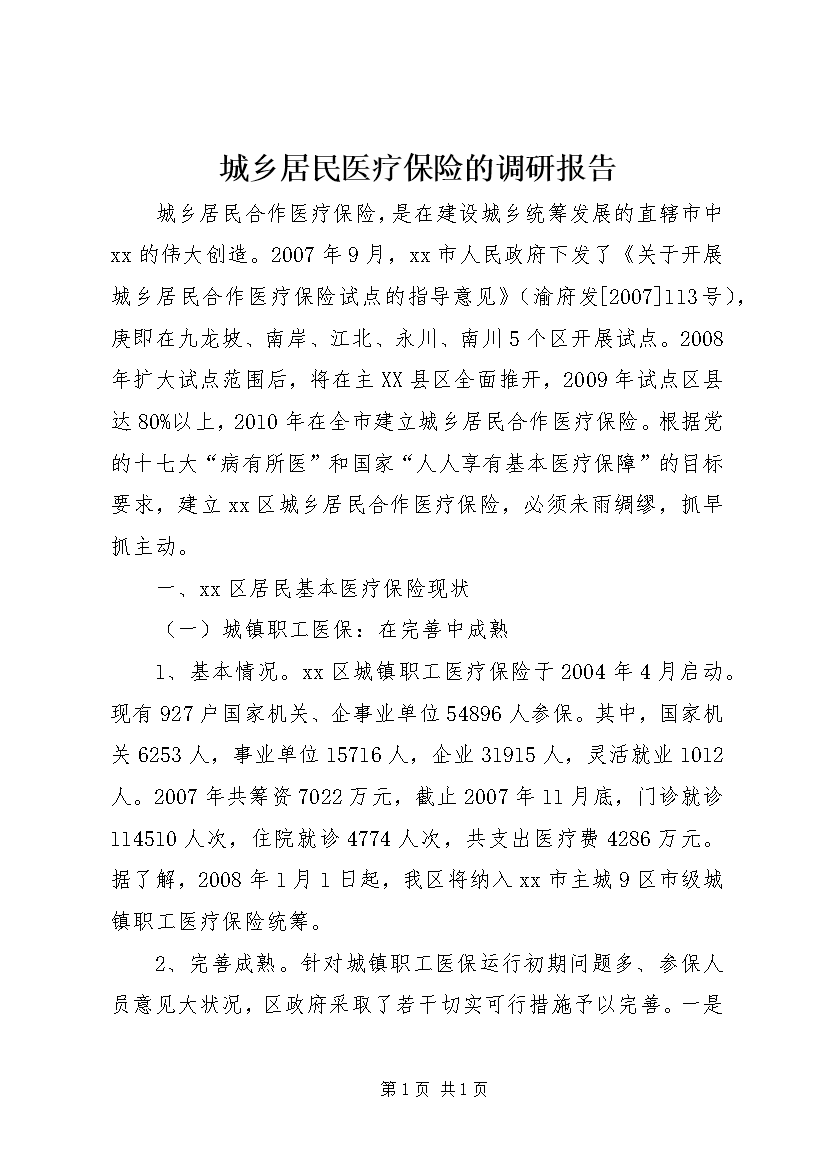 城乡居民医疗保险的调研报告

城乡居民合作医疗保险，是在建设城乡统筹发展的直辖市中xx的伟大创造。2007年9月，xx市人民政府下发了《关于开展城乡居民合作医疗保险试点的指导意见》（渝府发[2007]113号），庚即在九龙坡、南岸、江北、永川、南川5个区开展试点。2008年扩大试点范围后，将在主XX县区全面推开，2009年试点区县达80%以上，2010年在全市建立城乡居民合作医疗保险。根据党的十七大“病有所医”和国家“人人享有基本医疗保障”的目标要求，建立xx区城乡居民合作医疗保险，必须未雨绸缪，抓早抓主动。

一、xx区居民基本医疗保险现状

（一）城镇职工医保：在完善中成熟

1、基本情况。xx区城镇职工医疗保险于2004年4月启动。现有927户国家机关、企事业单位54896人参保。其中，国家机关6253人，事业单位15716人，企业31915人，灵活就业1012人。2007年共筹资7022万元，截止2007年11月底，门诊就诊114510人次，住院就诊4774人次，共支出医疗费4286万元。据了解，2008年1月1日起，我区将纳入xx市主城9区市级城镇职工医疗保险统筹。

2、完善成熟。针对城镇职工医保运行初期问题多、参保人员意见大状况，区政府采取了若干切实可行措施予以完善。一是

第1页 共1页